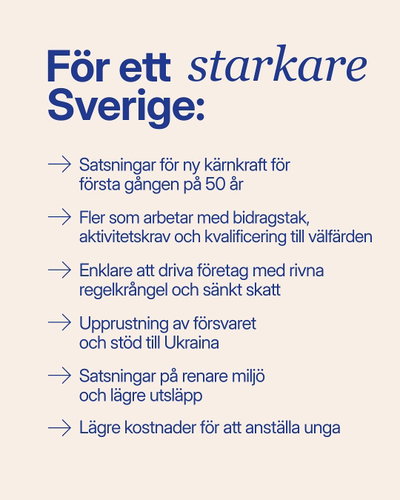 För ett starkare Sverige:

→ Satsningar för ny kärnkraft för första gången på 50 år

→ Fler som arbetar med bidragstak, aktivitetskrav och kvalificering till välfärden

→ Enklare att driva företag med rivna regelkrångel och sänkt skatt

→ Upprustning av försvaret och stöd till Ukraina

→ Satsningar på renare miljö och lägre utsläpp

→ Lägre kostnader för att anställa unga